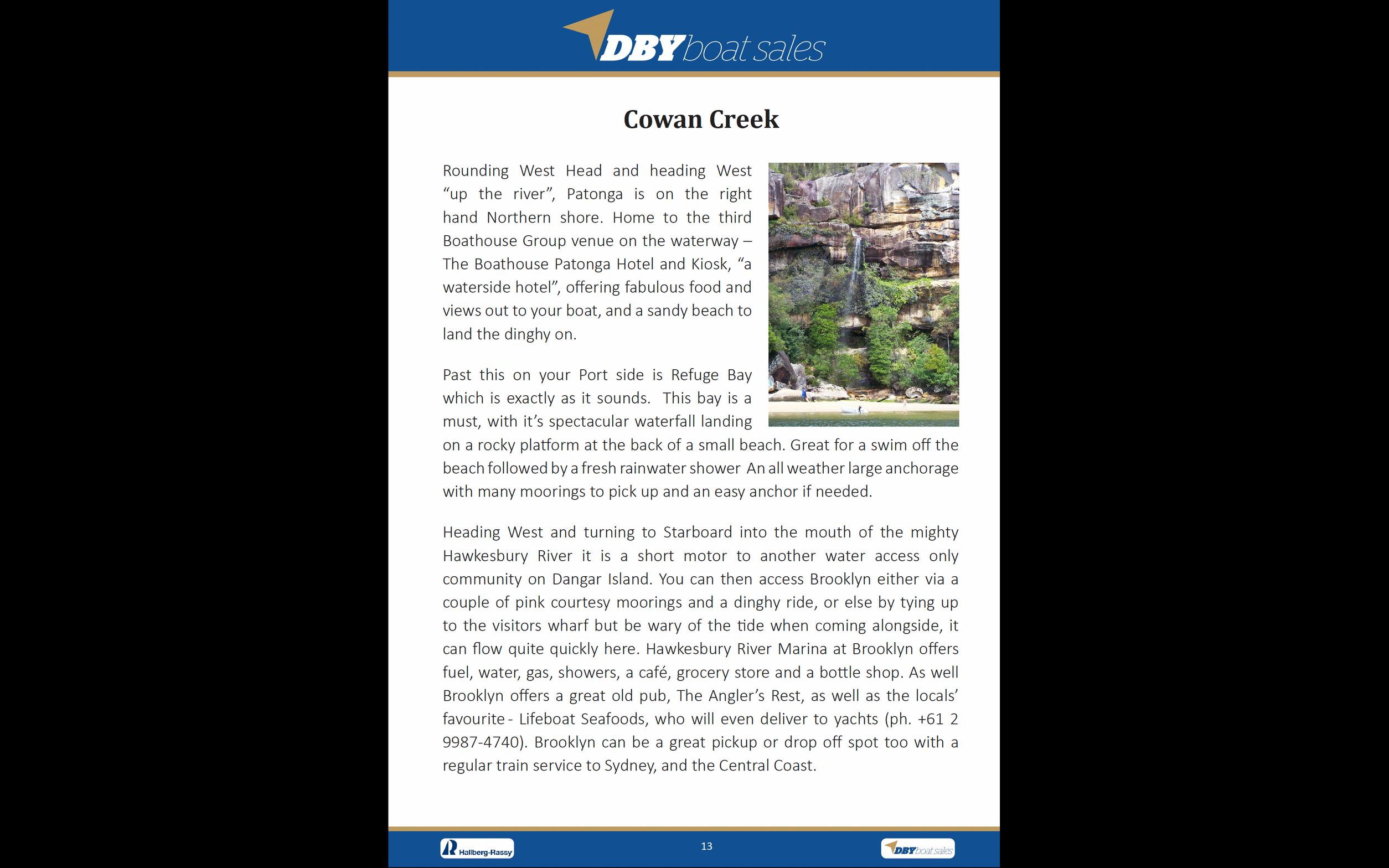 DBY boat sales

Cowan Creek

Rounding West Head and heading West “up the river”, Patonga is on the right hand Northern shore. Home to the third Boathouse Group venue on the waterway – The Boathouse Patonga Hotel and Kiosk, “a waterside hotel”, offering fabulous food and views out to your boat, and a sandy beach to land the dinghy on.

Past this on your Port side is Refuge Bay which is exactly as it sounds. This bay is a must, with it’s spectacular waterfall landing on a rocky platform at the back of a small beach. Great for a swim off the beach followed by a fresh rainwater shower An all weather large anchorage with many moorings to pick up and an easy anchor if needed.

Heading West and turning to Starboard into the mouth of the mighty Hawkesbury River it is a short motor to another water access only community on Dangar Island. You can then access Brooklyn either via a couple of pink courtesy moorings and a dinghy ride, or else by tying up to the visitors wharf but be wary of the tide when coming alongside, it can flow quite quickly here. Hawkesbury River Marina at Brooklyn offers fuel, water, gas, showers, a café, grocery store and a bottle shop. As well Brooklyn offers a great old pub, The Angler’s Rest, as well as the locals’ favourite - Lifeboat Seafoods, who will even deliver to yachts (ph. +61 2 9987-4740). Brooklyn can be a great pickup or drop off spot too with a regular train service to Sydney, and the Central Coast.

Hallberg-Rassy

13

DBY boat sales